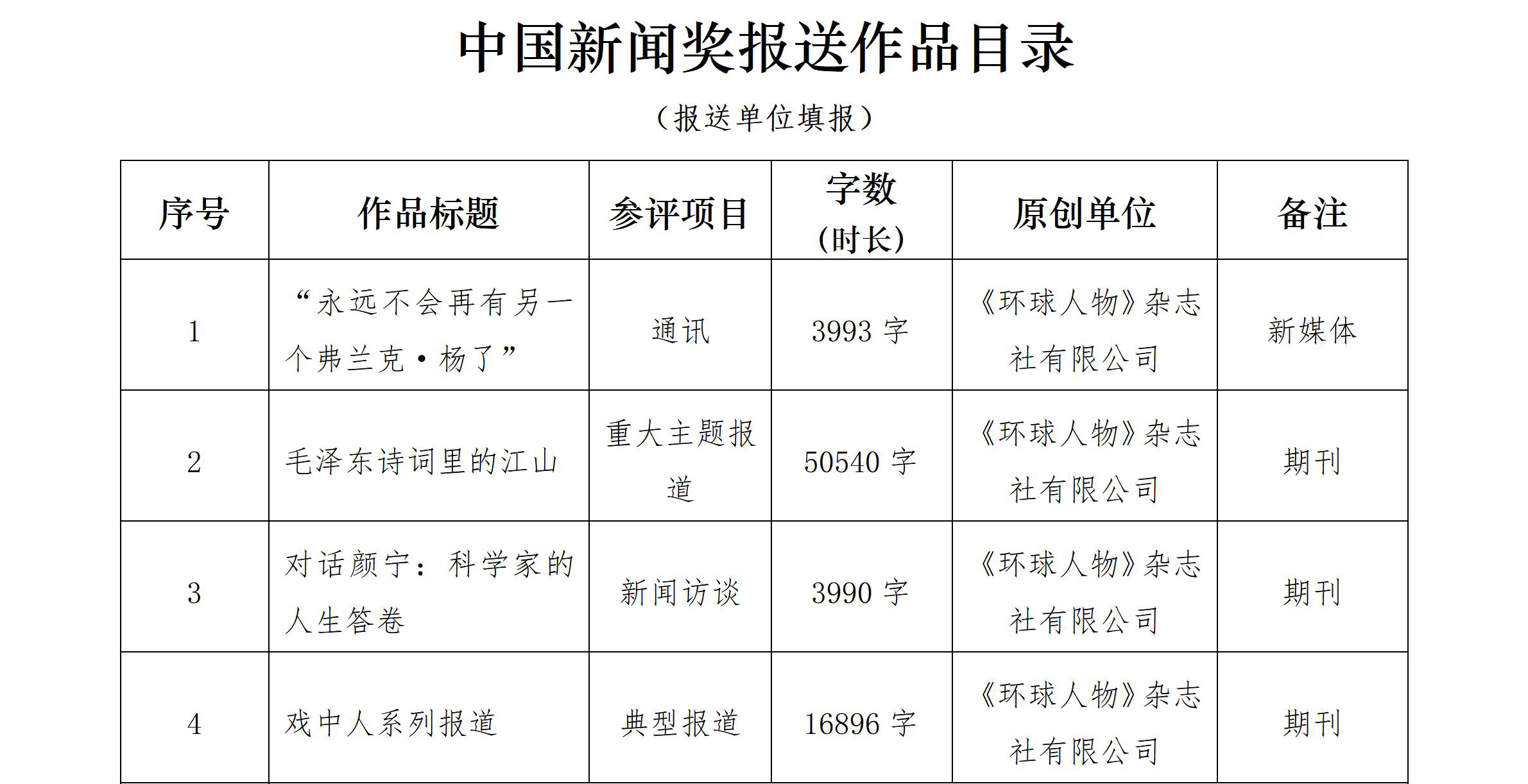 中国新闻奖报送作品目录

（报送单位填报）

| 序号 | 作品标题 | 参评项目 | 字数（时长） | 原创单位 | 备注 |
|---|---|---|---|---|---|
| 1 | “永远不会再有另一个弗兰克·杨了” | 通讯 | 3993字 | 《环球人物》杂志社有限公司 | 新媒体 |
| 2 | 毛泽东诗词里的江山 | 重大主题报道 | 50540字 | 《环球人物》杂志社有限公司 | 期刊 |
| 3 | 对话颜宁：科学家的人生答卷 | 新闻访谈 | 3990字 | 《环球人物》杂志社有限公司 | 期刊 |
| 4 | 戏中人系列报道 | 典型报道 | 16896字 | 《环球人物》杂志社有限公司 | 期刊 |